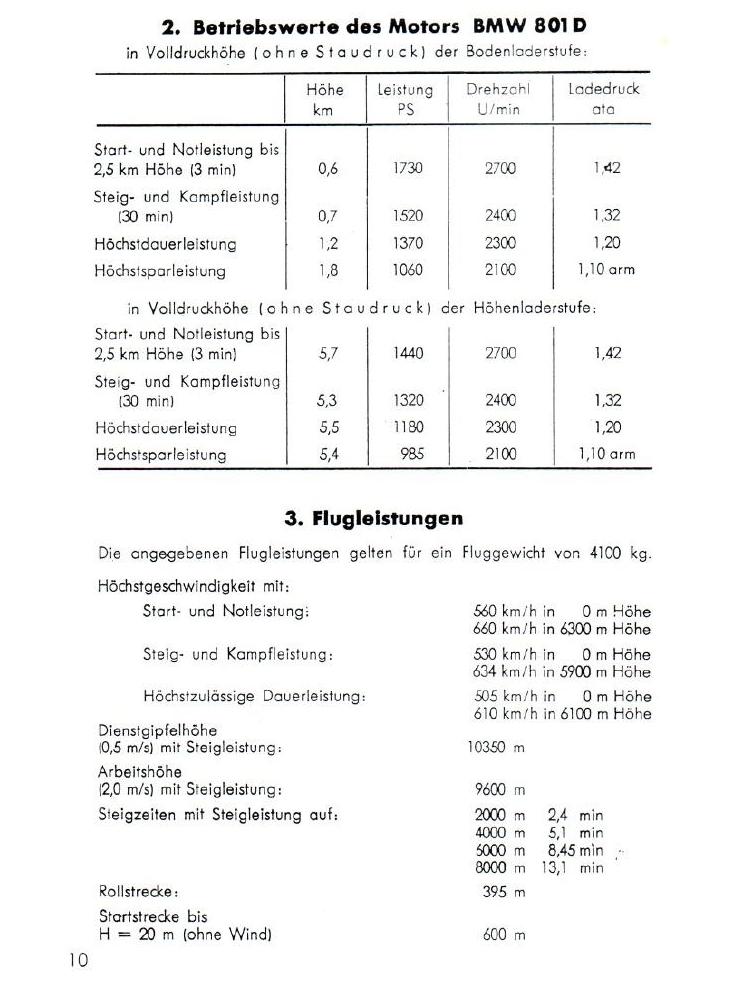 **2. Betriebswerte des Motors BMW 801 D**

in Volldruckhöhe (ohne Staudruck) der Bodenladerstufe:

| | Höhe km | Leistung PS | Drehzahl U/min | Ladedruck ata |
|---|---|---|---|---|
| Start- und Notleistung bis 2,5 km Höhe (3 min) | 0,6 | 1730 | 2700 | 1,42 |
| Steig- und Kampfleistung (30 min) | 0,7 | 1520 | 2400 | 1,32 |
| Höchstdauerleistung | 1,2 | 1370 | 2300 | 1,20 |
| Höchstsparleistung | 1,8 | 1060 | 2100 | 1,10 arm |

in Volldruckhöhe (ohne Staudruck) der Höhenladerstufe:

| | | | | |
|---|---|---|---|---|
| Start- und Notleistung bis 2,5 km Höhe (3 min) | 5,7 | 1440 | 2700 | 1,42 |
| Steig- und Kampfleistung (30 min) | 5,3 | 1320 | 2400 | 1,32 |
| Höchstdauerleistung | 5,5 | 1180 | 2300 | 1,20 |
| Höchstsparleistung | 5,4 | 985 | 2100 | 1,10 arm |

**3. Flugleistungen**

Die angegebenen Flugleistungen gelten für ein Fluggewicht von 4100 kg.

Höchstgeschwindigkeit mit:
Start- und Notleistung: 560 km/h in 0 m Höhe
660 km/h in 6300 m Höhe
Steig- und Kampfleistung: 530 km/h in 0 m Höhe
634 km/h in 5900 m Höhe
Höchstzulässige Dauerleistung: 505 km/h in 0 m Höhe
610 km/h in 6100 m Höhe

Dienstgipfelhöhe (0,5 m/s) mit Steigleistung: 10350 m

Arbeitshöhe (2,0 m/s) mit Steigleistung: 9600 m

Steigzeiten mit Steigleistung auf: 2000 m 2,4 min
4000 m 5,1 min
6000 m 8,45 min
8000 m 13,1 min

Rollstrecke: 395 m

Startstrecke bis H = 20 m (ohne Wind) 600 m

10